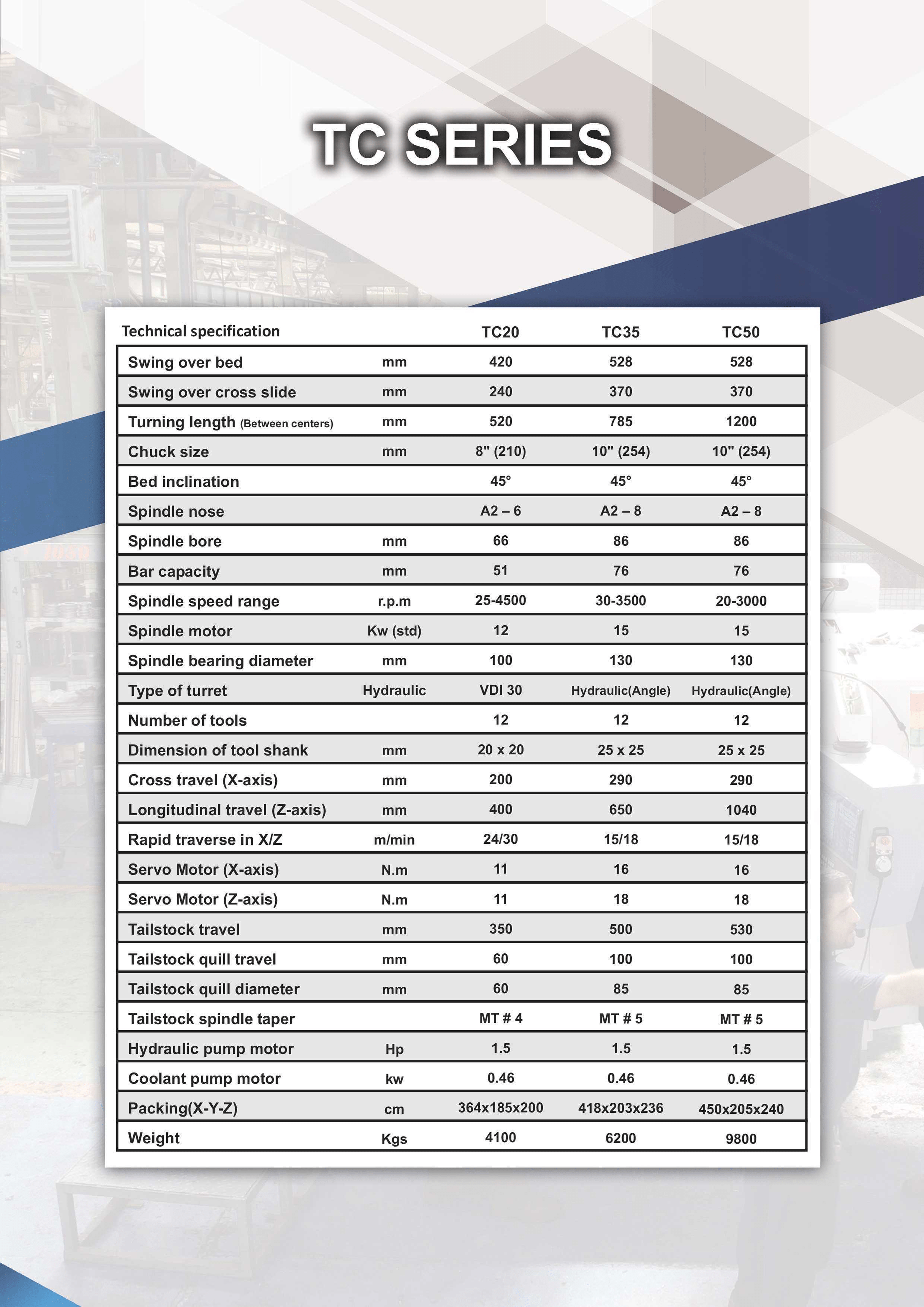 TC SERIES

| Technical specification | | TC20 | TC35 | TC50 |
|---|---|---|---|---|
| Swing over bed | mm | 420 | 528 | 528 |
| Swing over cross slide | mm | 240 | 370 | 370 |
| Turning length (Between centers) | mm | 520 | 785 | 1200 |
| Chuck size | mm | 8" (210) | 10" (254) | 10" (254) |
| Bed inclination | | 45° | 45° | 45° |
| Spindle nose | | A2 – 6 | A2 – 8 | A2 – 8 |
| Spindle bore | mm | 66 | 86 | 86 |
| Bar capacity | mm | 51 | 76 | 76 |
| Spindle speed range | r.p.m | 25-4500 | 30-3500 | 20-3000 |
| Spindle motor | Kw (std) | 12 | 15 | 15 |
| Spindle bearing diameter | mm | 100 | 130 | 130 |
| Type of turret | Hydraulic | VDI 30 | Hydraulic(Angle) | Hydraulic(Angle) |
| Number of tools | | 12 | 12 | 12 |
| Dimension of tool shank | mm | 20 x 20 | 25 x 25 | 25 x 25 |
| Cross travel (X-axis) | mm | 200 | 290 | 290 |
| Longitudinal travel (Z-axis) | mm | 400 | 650 | 1040 |
| Rapid traverse in X/Z | m/min | 24/30 | 15/18 | 15/18 |
| Servo Motor (X-axis) | N.m | 11 | 16 | 16 |
| Servo Motor (Z-axis) | N.m | 11 | 18 | 18 |
| Tailstock travel | mm | 350 | 500 | 530 |
| Tailstock quill travel | mm | 60 | 100 | 100 |
| Tailstock quill diameter | mm | 60 | 85 | 85 |
| Tailstock spindle taper | | MT # 4 | MT # 5 | MT # 5 |
| Hydraulic pump motor | Hp | 1.5 | 1.5 | 1.5 |
| Coolant pump motor | kw | 0.46 | 0.46 | 0.46 |
| Packing(X-Y-Z) | cm | 364x185x200 | 418x203x236 | 450x205x240 |
| Weight | Kgs | 4100 | 6200 | 9800 |